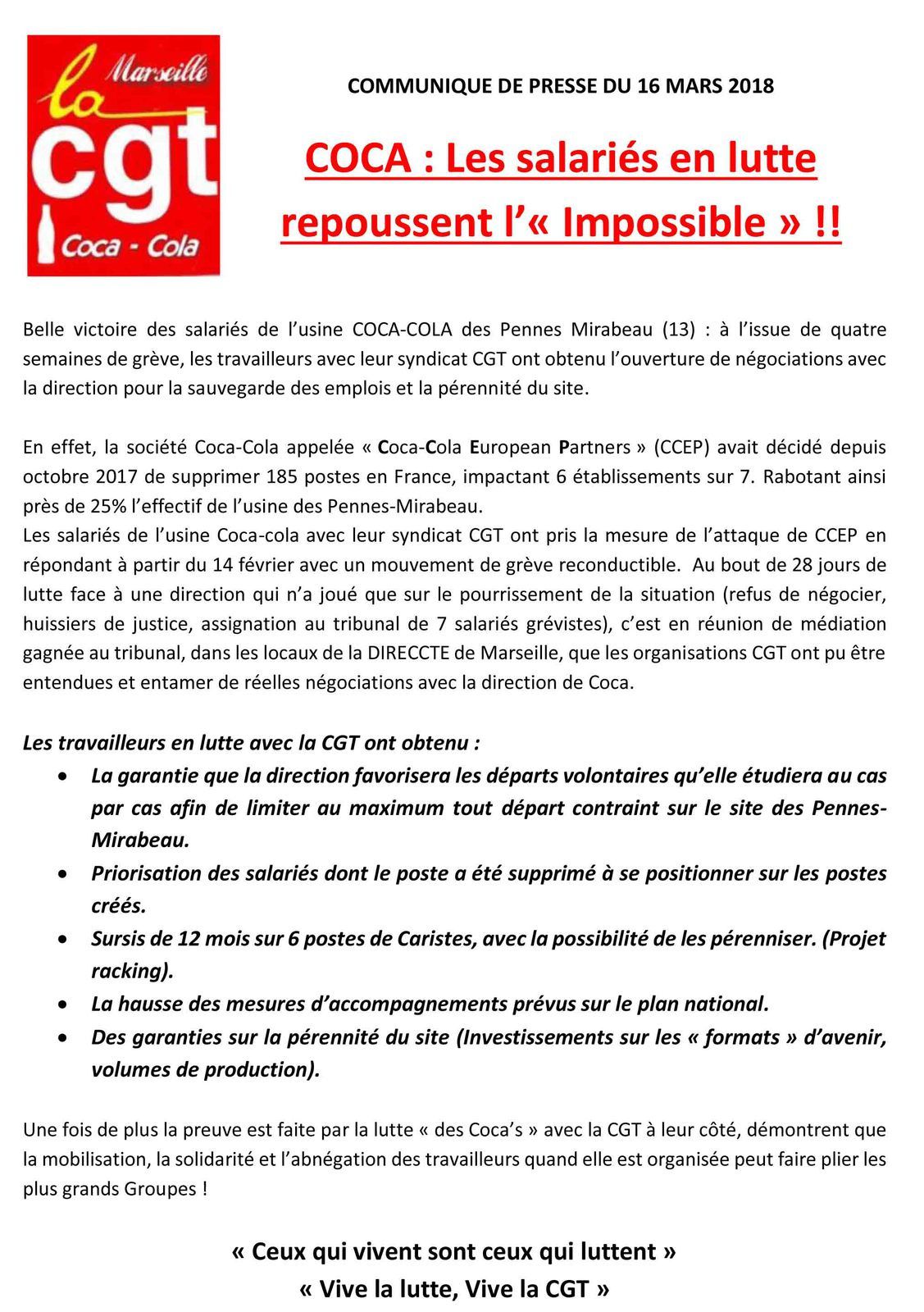 Marseille
la
cgt
Coca - Cola

COMMUNIQUE DE PRESSE DU 16 MARS 2018

COCA : Les salariés en lutte repoussent l'« Impossible » !!

Belle victoire des salariés de l'usine COCA-COLA des Pennes Mirabeau (13) : à l'issue de quatre semaines de grève, les travailleurs avec leur syndicat CGT ont obtenu l'ouverture de négociations avec la direction pour la sauvegarde des emplois et la pérennité du site.

En effet, la société Coca-Cola appelée « Coca-Cola European Partners » (CCEP) avait décidé depuis octobre 2017 de supprimer 185 postes en France, impactant 6 établissements sur 7. Rabotant ainsi près de 25% l'effectif de l'usine des Pennes-Mirabeau.
Les salariés de l'usine Coca-cola avec leur syndicat CGT ont pris la mesure de l'attaque de CCEP en répondant à partir du 14 février avec un mouvement de grève reconductible. Au bout de 28 jours de lutte face à une direction qui n'a joué que sur le pourrissement de la situation (refus de négocier, huissiers de justice, assignation au tribunal de 7 salariés grévistes), c'est en réunion de médiation gagnée au tribunal, dans les locaux de la DIRECCTE de Marseille, que les organisations CGT ont pu être entendues et entamer de réelles négociations avec la direction de Coca.

Les travailleurs en lutte avec la CGT ont obtenu :
• La garantie que la direction favorisera les départs volontaires qu'elle étudiera au cas par cas afin de limiter au maximum tout départ contraint sur le site des Pennes-Mirabeau.
• Priorisation des salariés dont le poste a été supprimé à se positionner sur les postes créés.
• Sursis de 12 mois sur 6 postes de Caristes, avec la possibilité de les pérenniser. (Projet racking).
• La hausse des mesures d'accompagnements prévus sur le plan national.
• Des garanties sur la pérennité du site (Investissements sur les « formats » d'avenir, volumes de production).

Une fois de plus la preuve est faite par la lutte « des Coca's » avec la CGT à leur côté, démontrent que la mobilisation, la solidarité et l'abnégation des travailleurs quand elle est organisée peut faire plier les plus grands Groupes !

« Ceux qui vivent sont ceux qui luttent »
« Vive la lutte, Vive la CGT »